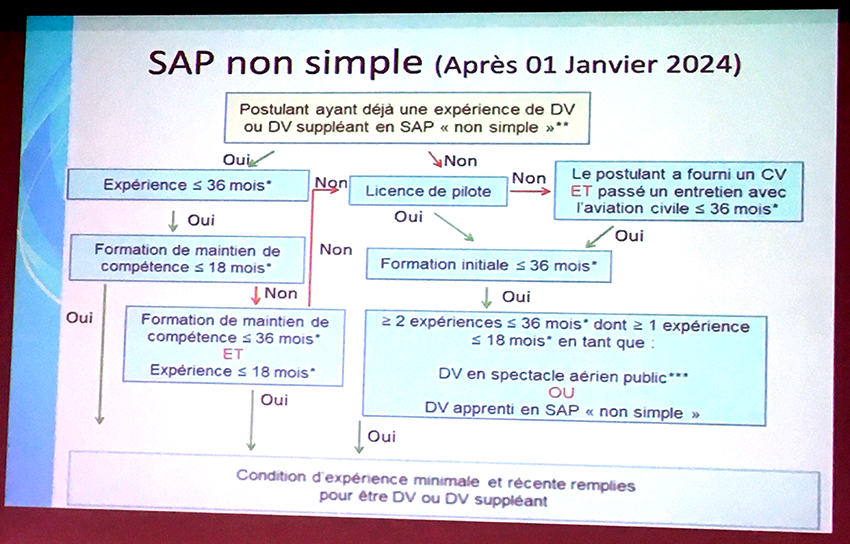 SAP non simple (Après 01 Janvier 2024)

Postulant ayant déjà une expérience de DV ou DV suppléant en SAP « non simple »**

Oui

Non

Expérience ≤ 36 mois*

Non

Licence de pilote

Non

Le postulant a fourni un CV ET passé un entretien avec l'aviation civile ≤ 36 mois*

Oui

Oui

Oui

Formation de maintien de compétence ≤ 18 mois*

Non

Formation initiale ≤ 36 mois*

Non

Oui

Oui

Formation de maintien de compétence ≤ 36 mois* ET Expérience ≤ 18 mois*

≥ 2 expériences ≤ 36 mois* dont ≥ 1 expérience ≤ 18 mois* en tant que :

DV en spectacle aérien public***
OU
DV apprenti en SAP « non simple »

Oui

Oui

Condition d'expérience minimale et récente remplies pour être DV ou DV suppléant